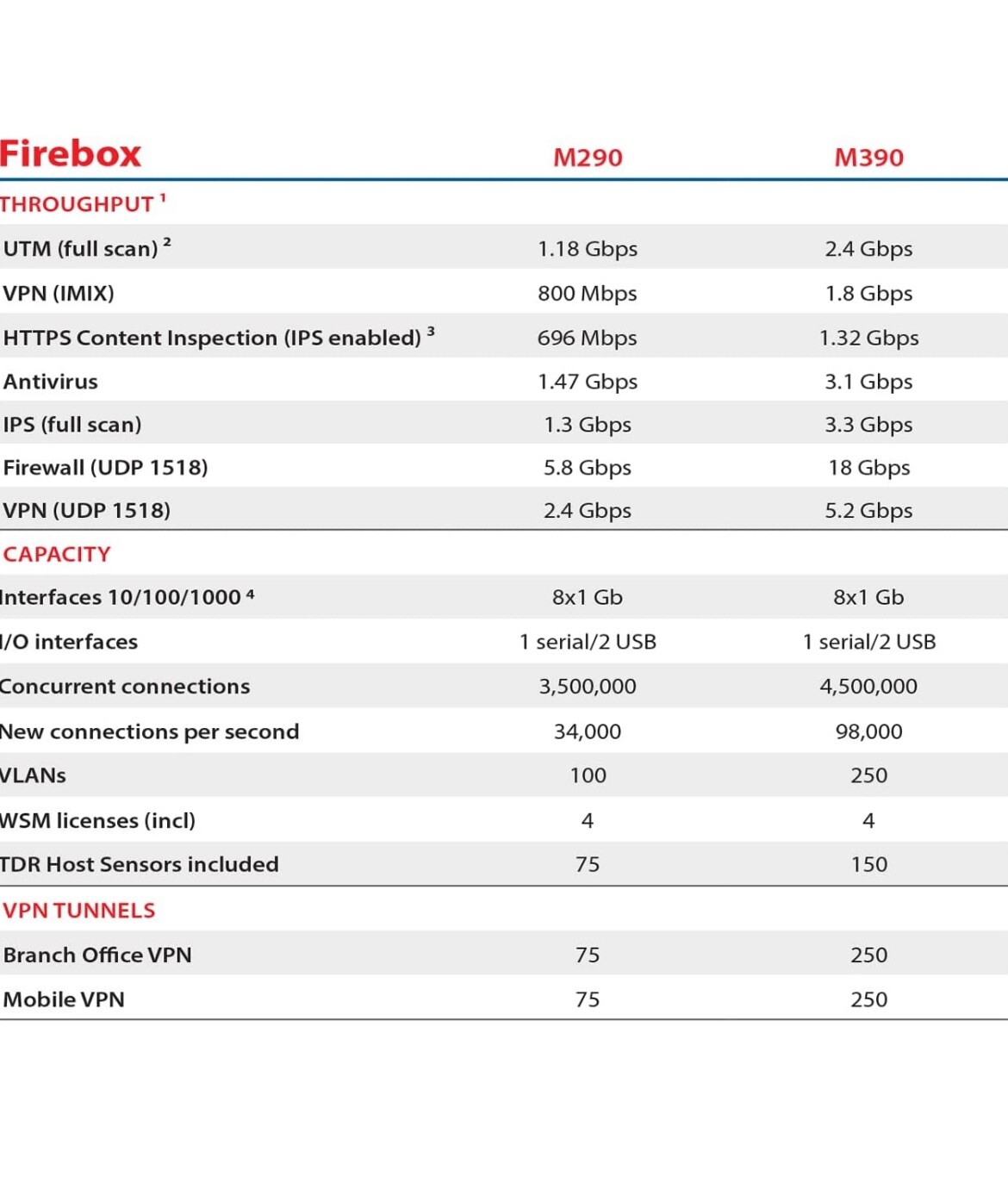 | Firebox | M290 | M390 |
|---|---|---|
| THROUGHPUT $^1$ | | |
| UTM (full scan) $^2$ | 1.18 Gbps | 2.4 Gbps |
| VPN (IMIX) | 800 Mbps | 1.8 Gbps |
| HTTPS Content Inspection (IPS enabled) $^3$ | 696 Mbps | 1.32 Gbps |
| Antivirus | 1.47 Gbps | 3.1 Gbps |
| IPS (full scan) | 1.3 Gbps | 3.3 Gbps |
| Firewall (UDP 1518) | 5.8 Gbps | 18 Gbps |
| VPN (UDP 1518) | 2.4 Gbps | 5.2 Gbps |
| CAPACITY | | |
| Interfaces 10/100/1000 $^4$ | 8x1 Gb | 8x1 Gb |
| I/O interfaces | 1 serial/2 USB | 1 serial/2 USB |
| Concurrent connections | 3,500,000 | 4,500,000 |
| New connections per second | 34,000 | 98,000 |
| VLANs | 100 | 250 |
| WSM licenses (incl) | 4 | 4 |
| TDR Host Sensors included | 75 | 150 |
| VPN TUNNELS | | |
| Branch Office VPN | 75 | 250 |
| Mobile VPN | 75 | 250 |